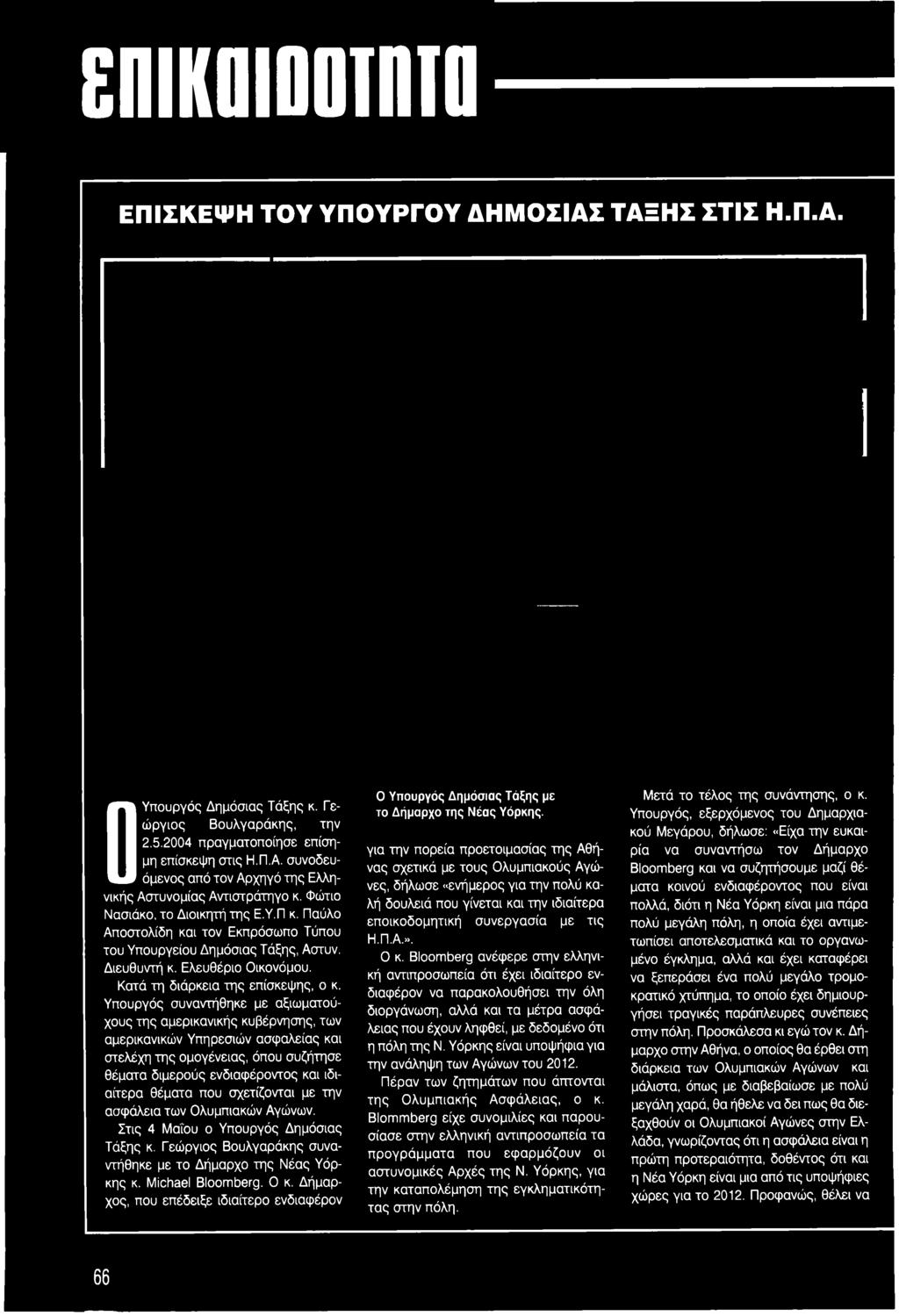 ΕΠΙΚΑΙΡΟΤΗΤΑ

ΕΠΙΣΚΕΨΗ ΤΟΥ ΥΠΟΥΡΓΟΥ ΔΗΜΟΣΙΑΣ ΤΑΞΗΣ ΣΤΙΣ Η.Π.Α.

Ο Υπουργός Δημόσιας Τάξης κ. Γεώργιος Βουλγαράκης, την 2.5.2004 πραγματοποίησε επίσημη επίσκεψη στις Η.Π.Α. συνοδευόμενος από τον Αρχηγό της Ελληνικής Αστυνομίας Αντιστράτηγο κ. Φώτιο Νασιάκο, το Διοικητή της Ε.Υ.Π κ. Παύλο Αποστολίδη και τον Εκπρόσωπο Τύπου του Υπουργείου Δημόσιας Τάξης, Αστυν. Διευθυντή κ. Ελευθέριο Οικονόμου.

Κατά τη διάρκεια της επίσκεψης, ο κ. Υπουργός συναντήθηκε με αξιωματούχους της αμερικανικής κυβέρνησης, των αμερικανικών Υπηρεσιών ασφαλείας και στελέχη της ομογένειας, όπου συζήτησε θέματα διμερούς ενδιαφέροντος και ιδιαίτερα θέματα που σχετίζονται με την ασφάλεια των Ολυμπιακών Αγώνων.

Στις 4 Μαΐου ο Υπουργός Δημόσιας Τάξης κ. Γεώργιος Βουλγαράκης συναντήθηκε με το Δήμαρχο της Νέας Υόρκης κ. Michael Bloomberg. Ο κ. Δήμαρχος, που επέδειξε ιδιαίτερο ενδιαφέρον

Ο Υπουργός Δημόσιας Τάξης με το Δήμαρχο της Νέας Υόρκης.

για την πορεία προετοιμασίας της Αθήνας σχετικά με τους Ολυμπιακούς Αγώνες, δήλωσε «ενήμερος για την πολύ καλή δουλειά που γίνεται και την ιδιαίτερα εποικοδομητική συνεργασία με τις Η.Π.Α.».

Ο κ. Bloomberg ανέφερε στην ελληνική αντιπροσωπεία ότι έχει ιδιαίτερο ενδιαφέρον να παρακολουθήσει την όλη διοργάνωση, αλλά και τα μέτρα ασφάλειας που έχουν ληφθεί, με δεδομένο ότι η πόλη της Ν. Υόρκης είναι υποψήφια για την ανάληψη των Αγώνων του 2012.

Πέραν των ζητημάτων που άπτονται της Ολυμπιακής Ασφάλειας, ο κ. Blommberg είχε συνομιλίες και παρουσίασε στην ελληνική αντιπροσωπεία τα προγράμματα που εφαρμόζουν οι αστυνομικές Αρχές της Ν. Υόρκης, για την καταπολέμηση της εγκληματικότητας στην πόλη.

Μετά το τέλος της συνάντησης, ο κ. Υπουργός, εξερχόμενος του Δημαρχιακού Μεγάρου, δήλωσε: «Είχα την ευκαιρία να συναντήσω τον Δήμαρχο Bloomberg και να συζητήσουμε μαζί θέματα κοινού ενδιαφέροντος που είναι πολλά, διότι η Νέα Υόρκη είναι μια πάρα πολύ μεγάλη πόλη, η οποία έχει αντιμετωπίσει αποτελεσματικά και το οργανωμένο έγκλημα, αλλά και έχει καταφέρει να ξεπεράσει ένα πολύ μεγάλο τρομοκρατικό χτύπημα, το οποίο έχει δημιουργήσει τραγικές παράπλευρες συνέπειες στην πόλη. Προσκάλεσα κι εγώ τον κ. Δήμαρχο στην Αθήνα, ο οποίος θα έρθει στη διάρκεια των Ολυμπιακών Αγώνων και μάλιστα, όπως με διαβεβαίωσε με πολύ μεγάλη χαρά, θα ήθελε να δει πως θα διεξαχθούν οι Ολυμπιακοί Αγώνες στην Ελλάδα, γνωρίζοντας ότι η ασφάλεια είναι η πρώτη προτεραιότητα, δοθέντος ότι και η Νέα Υόρκη είναι μια από τις υποψήφιες χώρες για το 2012. Προφανώς, θέλει να

66